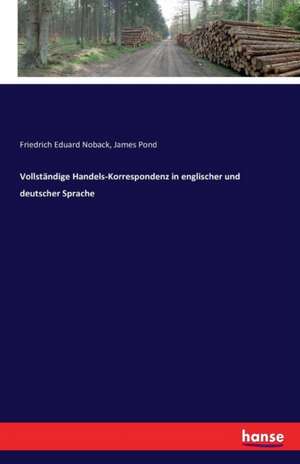 Friedrich Eduard Noback, James Pond

Vollständige Handels-Korrespondenz in englischer und deutscher Sprache

hanse